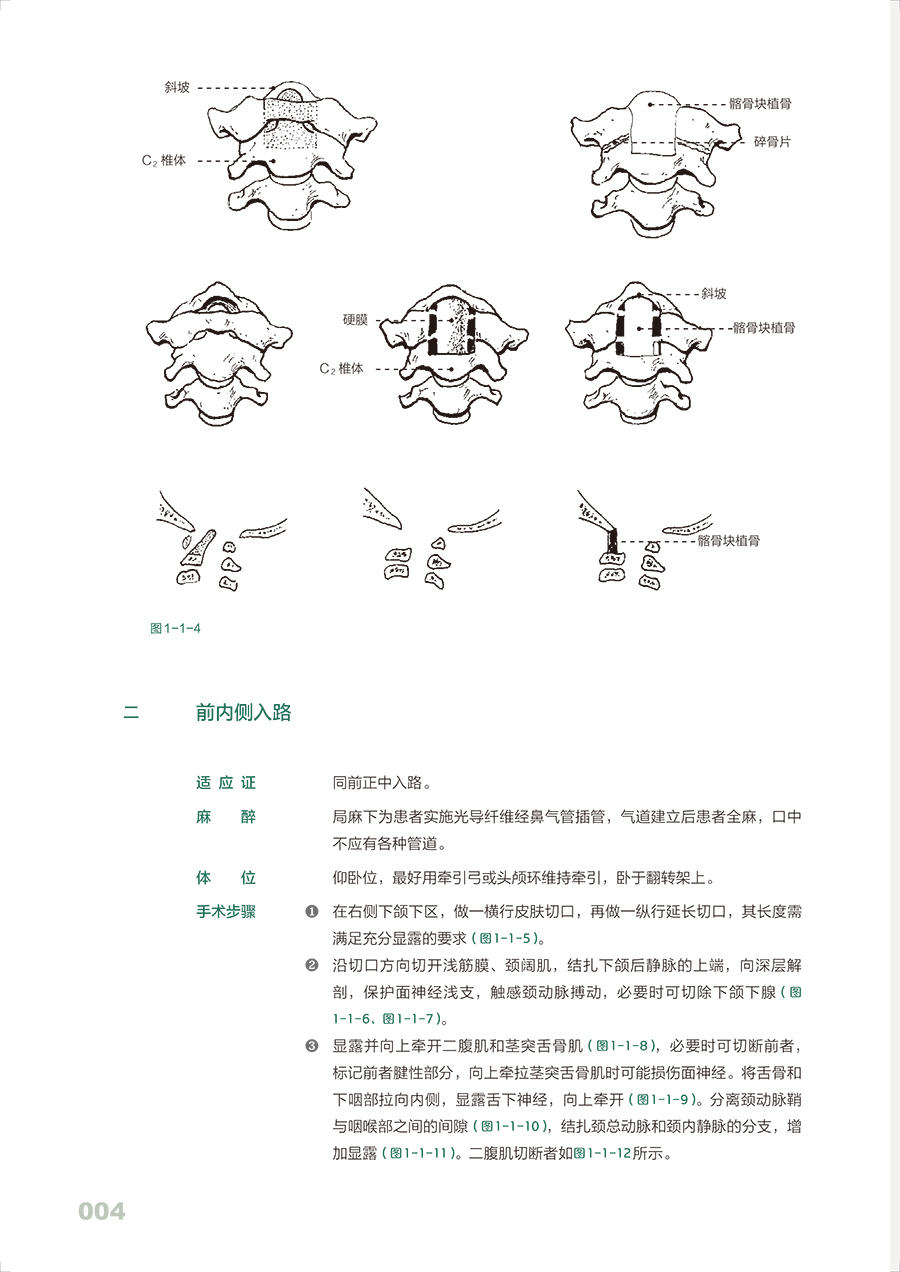 斜坡

$C_2$ 椎体

髂骨块植骨

碎骨片

硬膜

$C_2$ 椎体

斜坡

髂骨块植骨

髂骨块植骨

图1-1-4

二　　前内侧入路

适应证　　同前正中入路。

麻　醉　　局麻下为患者实施光导纤维经鼻气管插管，气道建立后患者全麻，口中不应有各种管道。

体　位　　仰卧位，最好用牵引弓或头颅环维持牵引，卧于翻转架上。

手术步骤　❶ 在右侧下颌下区，做一横行皮肤切口，再做一纵行延长切口，其长度需满足充分显露的要求（图1-1-5）。

❷ 沿切口方向切开浅筋膜、颈阔肌，结扎下颌后静脉的上端，向深层解剖，保护面神经浅支，触感颈动脉搏动，必要时可切除下颌下腺（图1-1-6、图1-1-7）。

❸ 显露并向上牵开二腹肌和茎突舌骨肌（图1-1-8），必要时可切断前者，标记前者腱性部分，向上牵拉茎突舌骨肌时可能损伤面神经。将舌骨和下咽部拉向内侧，显露舌下神经，向上牵开（图1-1-9）。分离颈动脉鞘与咽喉部之间的间隙（图1-1-10），结扎颈总动脉和颈内静脉的分支，增加显露（图1-1-11）。二腹肌切断者如图1-1-12所示。

004